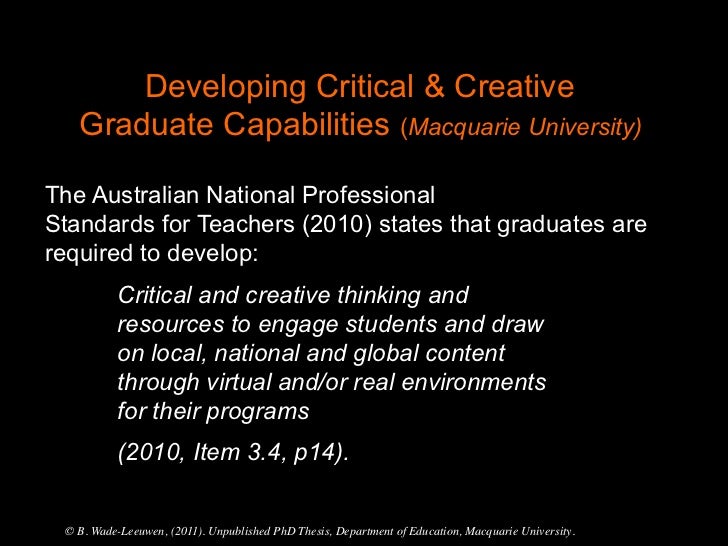 Developing Critical & Creative
Graduate Capabilities (Macquarie University)

The Australian National Professional Standards for Teachers (2010) states that graduates are required to develop:

Critical and creative thinking and resources to engage students and draw on local, national and global content through virtual and/or real environments for their programs

(2010, Item 3.4, p14).

© B. Wade-Leeuwen, (2011). Unpublished PhD Thesis, Department of Education, Macquarie University.